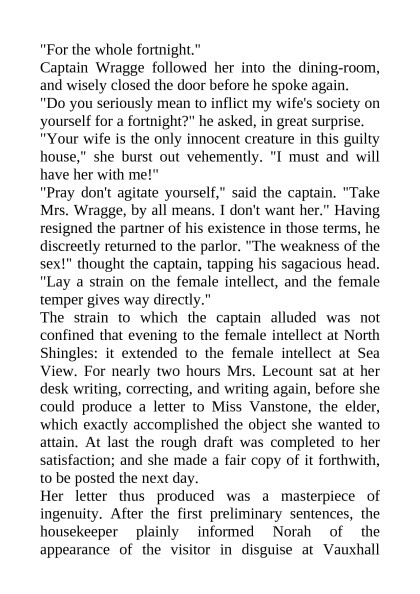 "For the whole fortnight."

Captain Wragge followed her into the dining-room, and wisely closed the door before he spoke again.

"Do you seriously mean to inflict my wife's society on yourself for a fortnight?" he asked, in great surprise.

"Your wife is the only innocent creature in this guilty house," she burst out vehemently. "I must and will have her with me!"

"Pray don't agitate yourself," said the captain. "Take Mrs. Wragge, by all means. I don't want her." Having resigned the partner of his existence in those terms, he discreetly returned to the parlor. "The weakness of the sex!" thought the captain, tapping his sagacious head. "Lay a strain on the female intellect, and the female temper gives way directly."

The strain to which the captain alluded was not confined that evening to the female intellect at North Shingles: it extended to the female intellect at Sea View. For nearly two hours Mrs. Lecount sat at her desk writing, correcting, and writing again, before she could produce a letter to Miss Vanstone, the elder, which exactly accomplished the object she wanted to attain. At last the rough draft was completed to her satisfaction; and she made a fair copy of it forthwith, to be posted the next day.

Her letter thus produced was a masterpiece of ingenuity. After the first preliminary sentences, the housekeeper plainly informed Norah of the appearance of the visitor in disguise at Vauxhall